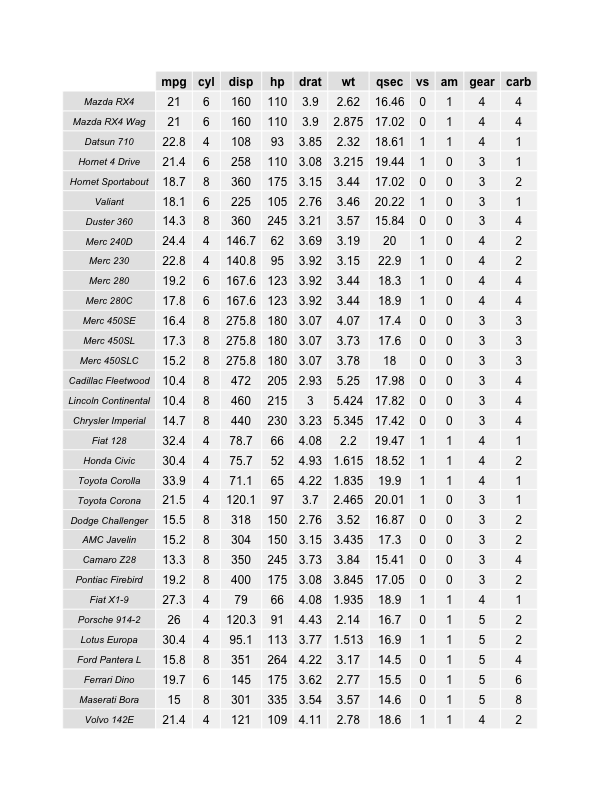 | | mpg | cyl | disp | hp | drat | wt | qsec | vs | am | gear | carb |
|---|---|---|---|---|---|---|---|---|---|---|---|
| Mazda RX4 | 21 | 6 | 160 | 110 | 3.9 | 2.62 | 16.46 | 0 | 1 | 4 | 4 |
| Mazda RX4 Wag | 21 | 6 | 160 | 110 | 3.9 | 2.875 | 17.02 | 0 | 1 | 4 | 4 |
| Datsun 710 | 22.8 | 4 | 108 | 93 | 3.85 | 2.32 | 18.61 | 1 | 1 | 4 | 1 |
| Hornet 4 Drive | 21.4 | 6 | 258 | 110 | 3.08 | 3.215 | 19.44 | 1 | 0 | 3 | 1 |
| Hornet Sportabout | 18.7 | 8 | 360 | 175 | 3.15 | 3.44 | 17.02 | 0 | 0 | 3 | 2 |
| Valiant | 18.1 | 6 | 225 | 105 | 2.76 | 3.46 | 20.22 | 1 | 0 | 3 | 1 |
| Duster 360 | 14.3 | 8 | 360 | 245 | 3.21 | 3.57 | 15.84 | 0 | 0 | 3 | 4 |
| Merc 240D | 24.4 | 4 | 146.7 | 62 | 3.69 | 3.19 | 20 | 1 | 0 | 4 | 2 |
| Merc 230 | 22.8 | 4 | 140.8 | 95 | 3.92 | 3.15 | 22.9 | 1 | 0 | 4 | 2 |
| Merc 280 | 19.2 | 6 | 167.6 | 123 | 3.92 | 3.44 | 18.3 | 1 | 0 | 4 | 4 |
| Merc 280C | 17.8 | 6 | 167.6 | 123 | 3.92 | 3.44 | 18.9 | 1 | 0 | 4 | 4 |
| Merc 450SE | 16.4 | 8 | 275.8 | 180 | 3.07 | 4.07 | 17.4 | 0 | 0 | 3 | 3 |
| Merc 450SL | 17.3 | 8 | 275.8 | 180 | 3.07 | 3.73 | 17.6 | 0 | 0 | 3 | 3 |
| Merc 450SLC | 15.2 | 8 | 275.8 | 180 | 3.07 | 3.78 | 18 | 0 | 0 | 3 | 3 |
| Cadillac Fleetwood | 10.4 | 8 | 472 | 205 | 2.93 | 5.25 | 17.98 | 0 | 0 | 3 | 4 |
| Lincoln Continental | 10.4 | 8 | 460 | 215 | 3 | 5.424 | 17.82 | 0 | 0 | 3 | 4 |
| Chrysler Imperial | 14.7 | 8 | 440 | 230 | 3.23 | 5.345 | 17.42 | 0 | 0 | 3 | 4 |
| Fiat 128 | 32.4 | 4 | 78.7 | 66 | 4.08 | 2.2 | 19.47 | 1 | 1 | 4 | 1 |
| Honda Civic | 30.4 | 4 | 75.7 | 52 | 4.93 | 1.615 | 18.52 | 1 | 1 | 4 | 2 |
| Toyota Corolla | 33.9 | 4 | 71.1 | 65 | 4.22 | 1.835 | 19.9 | 1 | 1 | 4 | 1 |
| Toyota Corona | 21.5 | 4 | 120.1 | 97 | 3.7 | 2.465 | 20.01 | 1 | 0 | 3 | 1 |
| Dodge Challenger | 15.5 | 8 | 318 | 150 | 2.76 | 3.52 | 16.87 | 0 | 0 | 3 | 2 |
| AMC Javelin | 15.2 | 8 | 304 | 150 | 3.15 | 3.435 | 17.3 | 0 | 0 | 3 | 2 |
| Camaro Z28 | 13.3 | 8 | 350 | 245 | 3.73 | 3.84 | 15.41 | 0 | 0 | 3 | 4 |
| Pontiac Firebird | 19.2 | 8 | 400 | 175 | 3.08 | 3.845 | 17.05 | 0 | 0 | 3 | 2 |
| Fiat X1-9 | 27.3 | 4 | 79 | 66 | 4.08 | 1.935 | 18.9 | 1 | 1 | 4 | 1 |
| Porsche 914-2 | 26 | 4 | 120.3 | 91 | 4.43 | 2.14 | 16.7 | 0 | 1 | 5 | 2 |
| Lotus Europa | 30.4 | 4 | 95.1 | 113 | 3.77 | 1.513 | 16.9 | 1 | 1 | 5 | 2 |
| Ford Pantera L | 15.8 | 8 | 351 | 264 | 4.22 | 3.17 | 14.5 | 0 | 1 | 5 | 4 |
| Ferrari Dino | 19.7 | 6 | 145 | 175 | 3.62 | 2.77 | 15.5 | 0 | 1 | 5 | 6 |
| Maserati Bora | 15 | 8 | 301 | 335 | 3.54 | 3.57 | 14.6 | 0 | 1 | 5 | 8 |
| Volvo 142E | 21.4 | 4 | 121 | 109 | 4.11 | 2.78 | 18.6 | 1 | 1 | 4 | 2 |